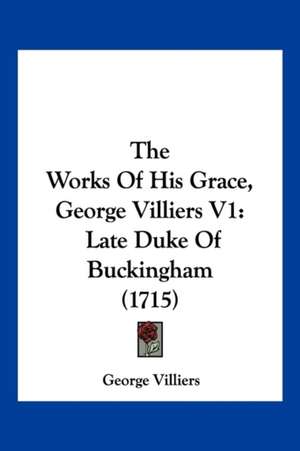 The
Works Of His Grace,
George Villiers V1:
Late Duke Of
Buckingham
(1715)

George Villiers